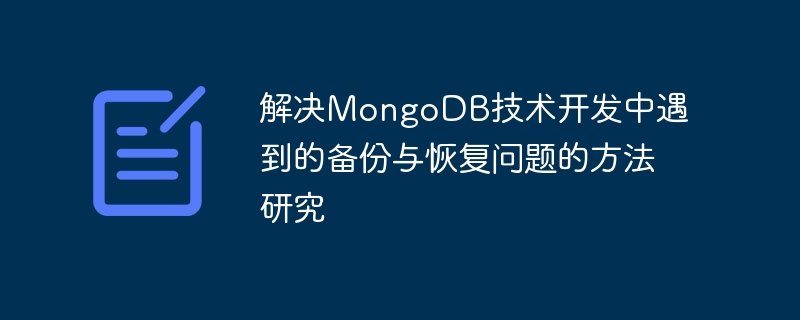 解决MongoDB技术开发中遇到的备份与恢复问题的方法研究